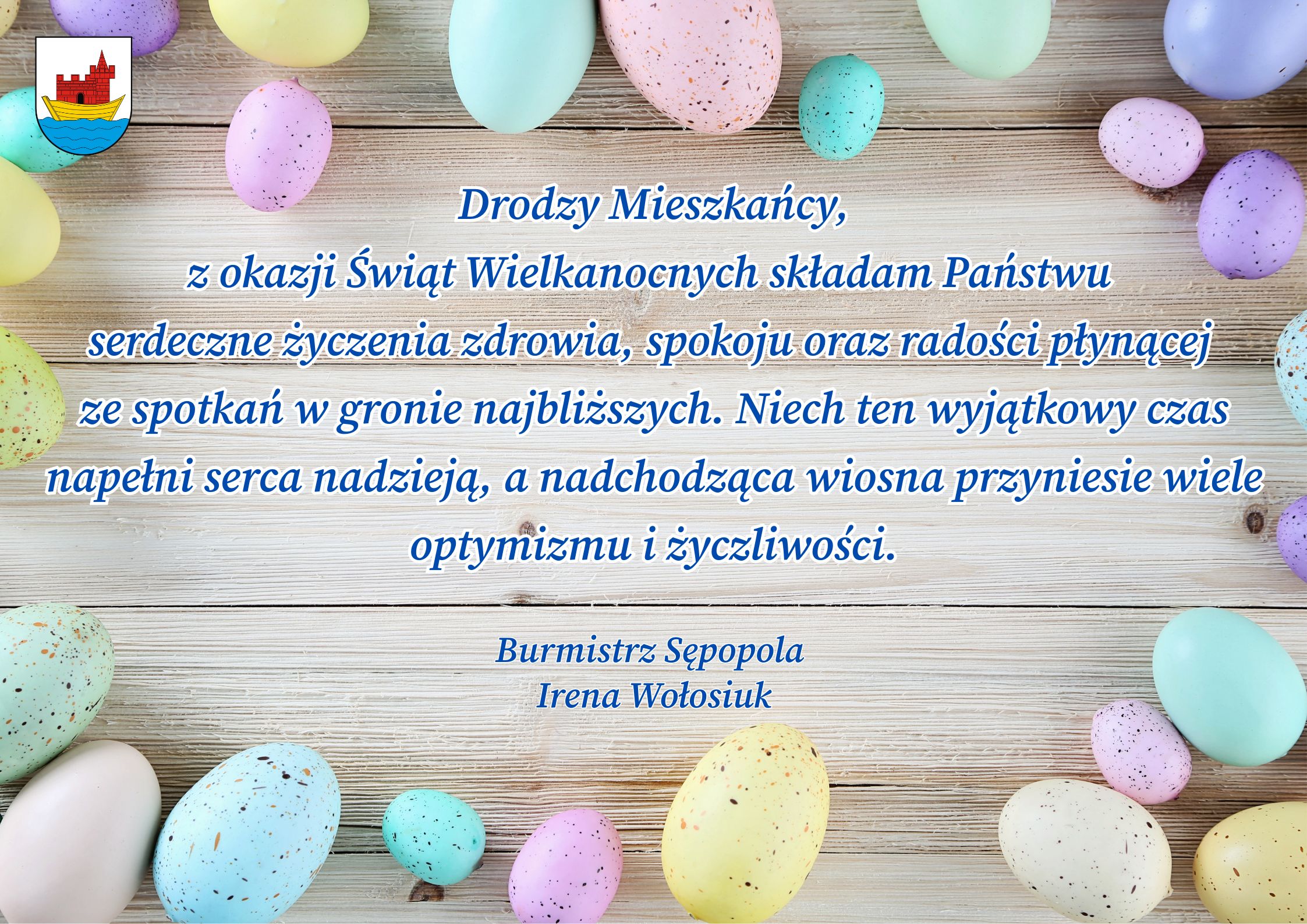 Drodzy Mieszkańcy,
z okazji Świąt Wielkanocnych składam Państwu serdeczne życzenia zdrowia, spokoju oraz radości płynącej ze spotkań w gronie najbliższych. Niech ten wyjątkowy czas napełni serca nadzieją, a nadchodząca wiosna przyniesie wiele optymizmu i życzliwości.

Burmistrz Sępopola
Irena Wołosiuk